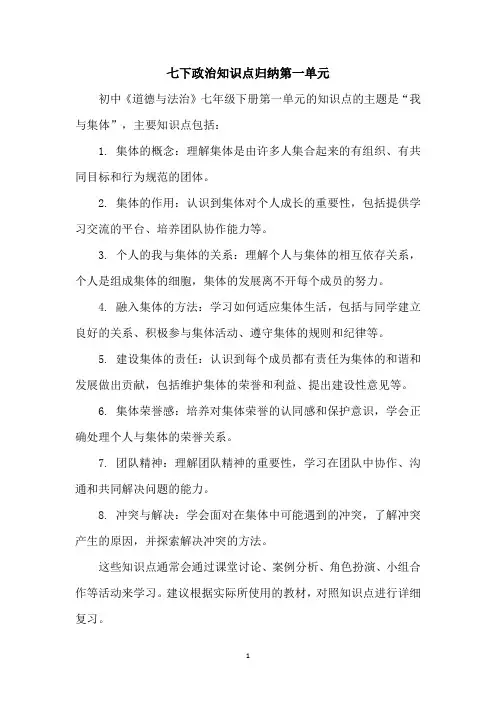 七下政治知识点归纳第一单元

初中《道德与法治》七年级下册第一单元的知识点的主题是“我与集体”，主要知识点包括：

1. 集体的概念：理解集体是由许多人集合起来的有组织、有共同目标和行为规范的团体。

2. 集体的作用：认识到集体对个人成长的重要性，包括提供学习交流的平台、培养团队协作能力等。

3. 个人的我与集体的关系：理解个人与集体的相互依存关系，个人是组成集体的细胞，集体的发展离不开每个成员的努力。

4. 融入集体的方法：学习如何适应集体生活，包括与同学建立良好的关系、积极参与集体活动、遵守集体的规则和纪律等。

5. 建设集体的责任：认识到每个成员都有责任为集体的和谐和发展做出贡献，包括维护集体的荣誉和利益、提出建设性意见等。

6. 集体荣誉感：培养对集体荣誉的认同感和保护意识，学会正确处理个人与集体的荣誉关系。

7. 团队精神：理解团队精神的重要性，学习在团队中协作、沟通和共同解决问题的能力。

8. 冲突与解决：学会面对在集体中可能遇到的冲突，了解冲突产生的原因，并探索解决冲突的方法。

这些知识点通常会通过课堂讨论、案例分析、角色扮演、小组合作等活动来学习。建议根据实际所使用的教材，对照知识点进行详细复习。

1